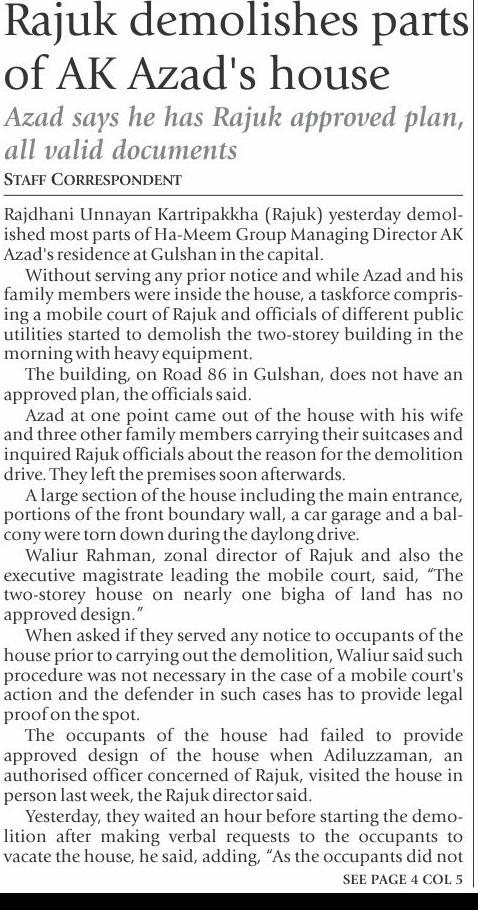 Rajuk demolishes parts of AK Azad's house

Azad says he has Rajuk approved plan, all valid documents

STAFF CORRESPONDENT

Rajdhani Unnayan Kartripakkha (Rajuk) yesterday demolished most parts of Ha-Meem Group Managing Director AK Azad's residence at Gulshan in the capital.

Without serving any prior notice and while Azad and his family members were inside the house, a taskforce comprising a mobile court of Rajuk and officials of different public utilities started to demolish the two-storey building in the morning with heavy equipment.

The building, on Road 86 in Gulshan, does not have an approved plan, the officials said.

Azad at one point came out of the house with his wife and three other family members carrying their suitcases and inquired Rajuk officials about the reason for the demolition drive. They left the premises soon afterwards.

A large section of the house including the main entrance, portions of the front boundary wall, a car garage and a balcony were torn down during the daylong drive.

Waliur Rahman, zonal director of Rajuk and also the executive magistrate leading the mobile court, said, "The two-storey house on nearly one bigha of land has no approved design."

When asked if they served any notice to occupants of the house prior to carrying out the demolition, Waliur said such procedure was not necessary in the case of a mobile court's action and the defender in such cases has to provide legal proof on the spot.

The occupants of the house had failed to provide approved design of the house when Adiluzzaman, an authorised officer concerned of Rajuk, visited the house in person last week, the Rajuk director said.

Yesterday, they waited an hour before starting the demolition after making verbal requests to the occupants to vacate the house, he said, adding, "As the occupants did not

SEE PAGE 4 COL 5